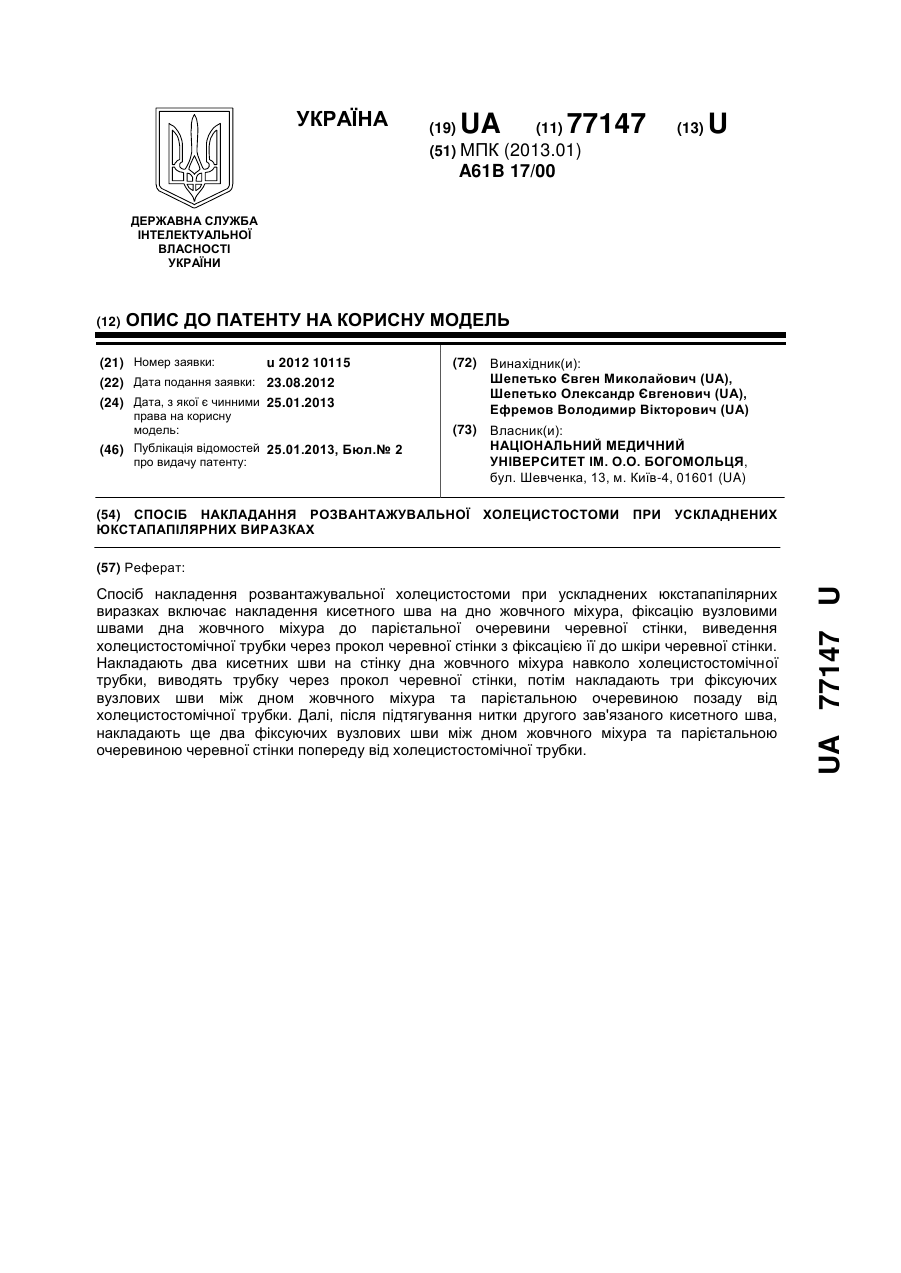 УКРАЇНА

(19) UA (11) 77147 (13) U

(51) МПК (2013.01)
A61B 17/00

ДЕРЖАВНА СЛУЖБА ІНТЕЛЕКТУАЛЬНОЇ ВЛАСНОСТІ УКРАЇНИ

(12) ОПИС ДО ПАТЕНТУ НА КОРИСНУ МОДЕЛЬ

(21) Номер заявки: u 2012 10115
(22) Дата подання заявки: 23.08.2012
(24) Дата, з якої є чинними права на корисну модель: 25.01.2013
(46) Публікація відомостей про видачу патенту: 25.01.2013, Бюл.№ 2

(72) Винахідник(и):
Шепетько Євген Миколайович (UA),
Шепетько Олександр Євгенович (UA),
Ефремов Володимир Вікторович (UA)

(73) Власник(и):
НАЦІОНАЛЬНИЙ МЕДИЧНИЙ УНІВЕРСИТЕТ ІМ. О.О. БОГОМОЛЬЦЯ,
бул. Шевченка, 13, м. Київ-4, 01601 (UA)

(54) СПОСІБ НАКЛАДАННЯ РОЗВАНТАЖУВАЛЬНОЇ ХОЛЕЦИСТОСТОМИ ПРИ УСКЛАДНЕНИХ ЮКСТАПАПІЛЯРНИХ ВИРАЗКАХ

(57) Реферат:

Спосіб накладення розвантажувальної холецистостоми при ускладнених юкстапапілярних виразках включає накладення кисетного шва на дно жовчного міхура, фіксацію вузловими швами дна жовчного міхура до парієтальної очеревини черевної стінки, виведення холецистостомічної трубки через прокол черевної стінки з фіксацією її до шкіри черевної стінки. Накладають два кисетних шви на стінку дна жовчного міхура навколо холецистостомічної трубки, виводять трубку через прокол черевної стінки, потім накладають три фіксуючих вузлових шви між дном жовчного міхура та парієтальною очеревиною позаду від холецистостомічної трубки. Далі, після підтягування нитки другого зав'язаного кисетного шва, накладають ще два фіксуючих вузлових шви між дном жовчного міхура та парієтальною очеревиною черевної стінки попереду від холецистостомічної трубки.

UA 77147 U